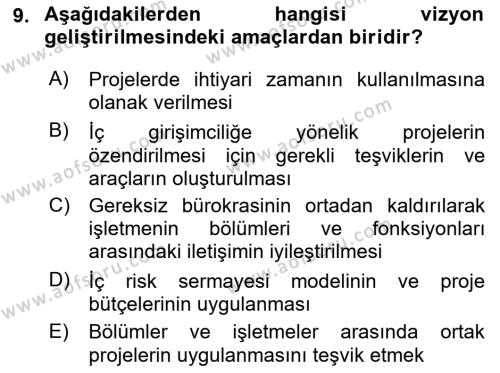 9. Aşağıdakilerden hangisi vizyon geliştirilmesindeki amaçlardan biridir?

A) Projelerde ihtiyari zamanın kullanılmasına olanak verilmesi

B) İç girişimciliğe yönelik projelerin özendirilmesi için gerekli teşviklerin ve araçların oluşturulması

C) Gereksiz bürokrasinin ortadan kaldırılarak işletmenin bölümleri ve fonksiyonları arasındaki iletişimin iyileştirilmesi

D) İç risk sermayesi modelinin ve proje bütçelerinin uygulanması

E) Bölümler ve işletmeler arasında ortak projelerin uygulanmasını teşvik etmek

www.aofsoru.com